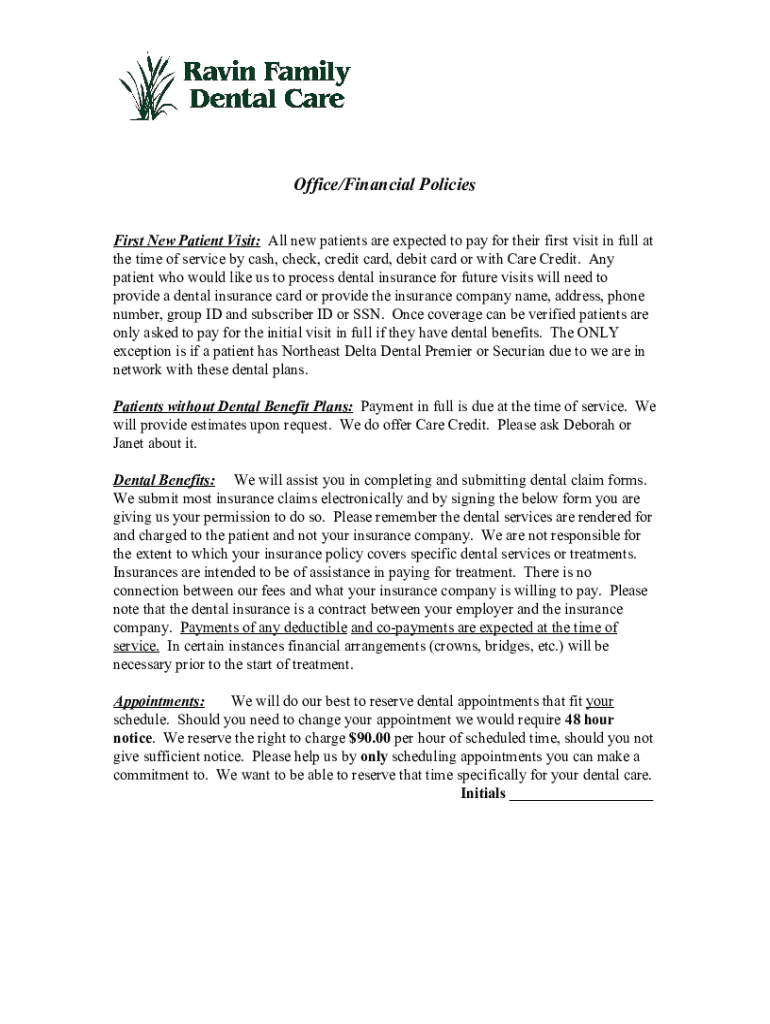 Ravin Family Dental Care

Office/Financial Policies

First New Patient Visit: All new patients are expected to pay for their first visit in full at the time of service by cash, check, credit card, debit card or with Care Credit. Any patient who would like us to process dental insurance for future visits will need to provide a dental insurance card or provide the insurance company name, address, phone number, group ID and subscriber ID or SSN. Once coverage can be verified patients are only asked to pay for the initial visit in full if they have dental benefits. The ONLY exception is if a patient has Northeast Delta Dental Premier or Securian due to we are in network with these dental plans.

Patients without Dental Benefit Plans: Payment in full is due at the time of service. We will provide estimates upon request. We do offer Care Credit. Please ask Deborah or Janet about it.

Dental Benefits: We will assist you in completing and submitting dental claim forms. We submit most insurance claims electronically and by signing the below form you are giving us your permission to do so. Please remember the dental services are rendered for and charged to the patient and not your insurance company. We are not responsible for the extent to which your insurance policy covers specific dental services or treatments. Insurances are intended to be of assistance in paying for treatment. There is no connection between our fees and what your insurance company is willing to pay. Please note that the dental insurance is a contract between your employer and the insurance company. Payments of any deductible and co-payments are expected at the time of service. In certain instances financial arrangements (crowns, bridges, etc.) will be necessary prior to the start of treatment.

Appointments: We will do our best to reserve dental appointments that fit your schedule. Should you need to change your appointment we would require 48 hour notice. We reserve the right to charge $90.00 per hour of scheduled time, should you not give sufficient notice. Please help us by only scheduling appointments you can make a commitment to. We want to be able to reserve that time specifically for your dental care.

Initials ___________________